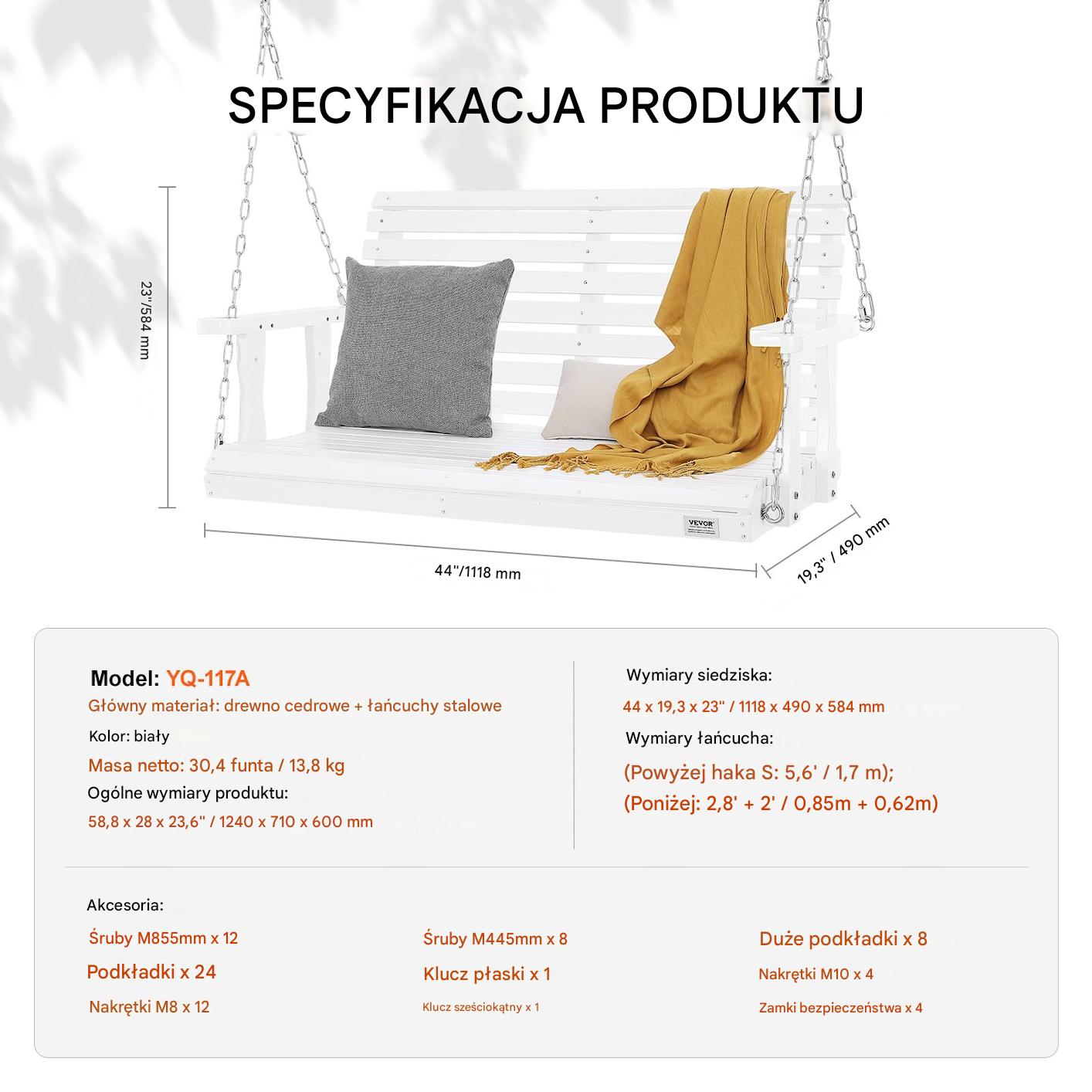 SPECYFIKACJA PRODUKTU

23"/584 mm

VEVOR

44"/1118 mm

19,3" / 490 mm

Model: YQ-117A
Główny materiał: drewno cedrowe + łańcuchy stalowe
Kolor: biały
Masa netto: 30,4 funta / 13,8 kg
Ogólne wymiary produktu:
58,8 x 28 x 23,6" / 1240 x 710 x 600 mm

Wymiary siedziska:
44 x 19,3 x 23" / 1118 x 490 x 584 mm
Wymiary łańcucha:
(Powyżej haka S: 5,6' / 1,7 m);
(Poniżej: 2,8' + 2' / 0,85m + 0,62m)

Akcesoria:
Śruby M855mm x 12
Podkładki x 24
Nakrętki M8 x 12

Śruby M445mm x 8
Klucz płaski x 1
Klucz sześciokątny x 1

Duże podkładki x 8
Nakrętki M10 x 4
Zamki bezpieczeństwa x 4